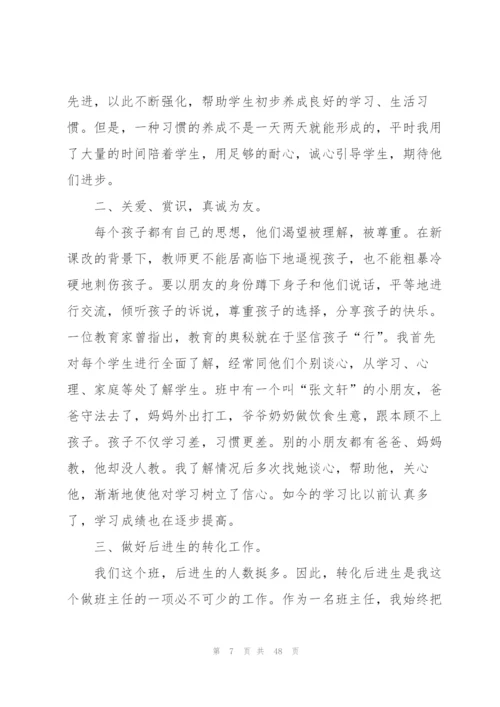 先进，以此不断强化，帮助学生初步养成良好的学习、生活习惯。但是，一种习惯的养成不是一天两天就能形成的，平时我用了大量的时间陪着学生，用足够的耐心，诚心引导学生，期待他们进步。

二、关爱、赏识，真诚为友。

每个孩子都有自己的思想，他们渴望被理解，被尊重。在新课改的背景下，教师更不能居高临下地逼视孩子，也不能粗暴冷硬地刺伤孩子。要以朋友的身份蹲下身子和他们说话，平等地进行交流，倾听孩子的诉说，尊重孩子的选择，分享孩子的快乐。一位教育家曾指出，教育的奥秘就在于坚信孩子“行”。我首先对每个学生进行全面了解，经常同他们个别谈心，从学习、心理、家庭等处了解学生。班中有一个叫“张文轩”的小朋友，爸爸守法去了，妈妈外出打工，爷爷奶奶做饮食生意，跟本顾不上孩子。孩子不仅学习差，习惯更差。别的小朋友都有爸爸、妈妈教，他却没人教。我了解情况后多次找她谈心，帮助他，关心他，渐渐地使他对学习树立了信心。如今的学习比以前认真多了，学习成绩也在逐步提高。

三、做好后进生的转化工作。

我们这个班，后进生的人数挺多。因此，转化后进生是我这个做班主任的一项必不可少的工作。作为一名班主任，我始终把

第 7 页 共 48 页